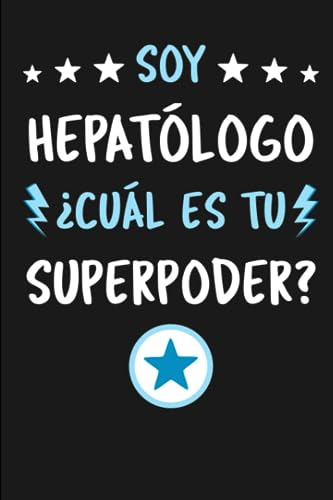 SOY
HEPATÓLOGO
¿CUÁL ES TU
SUPERPODER?